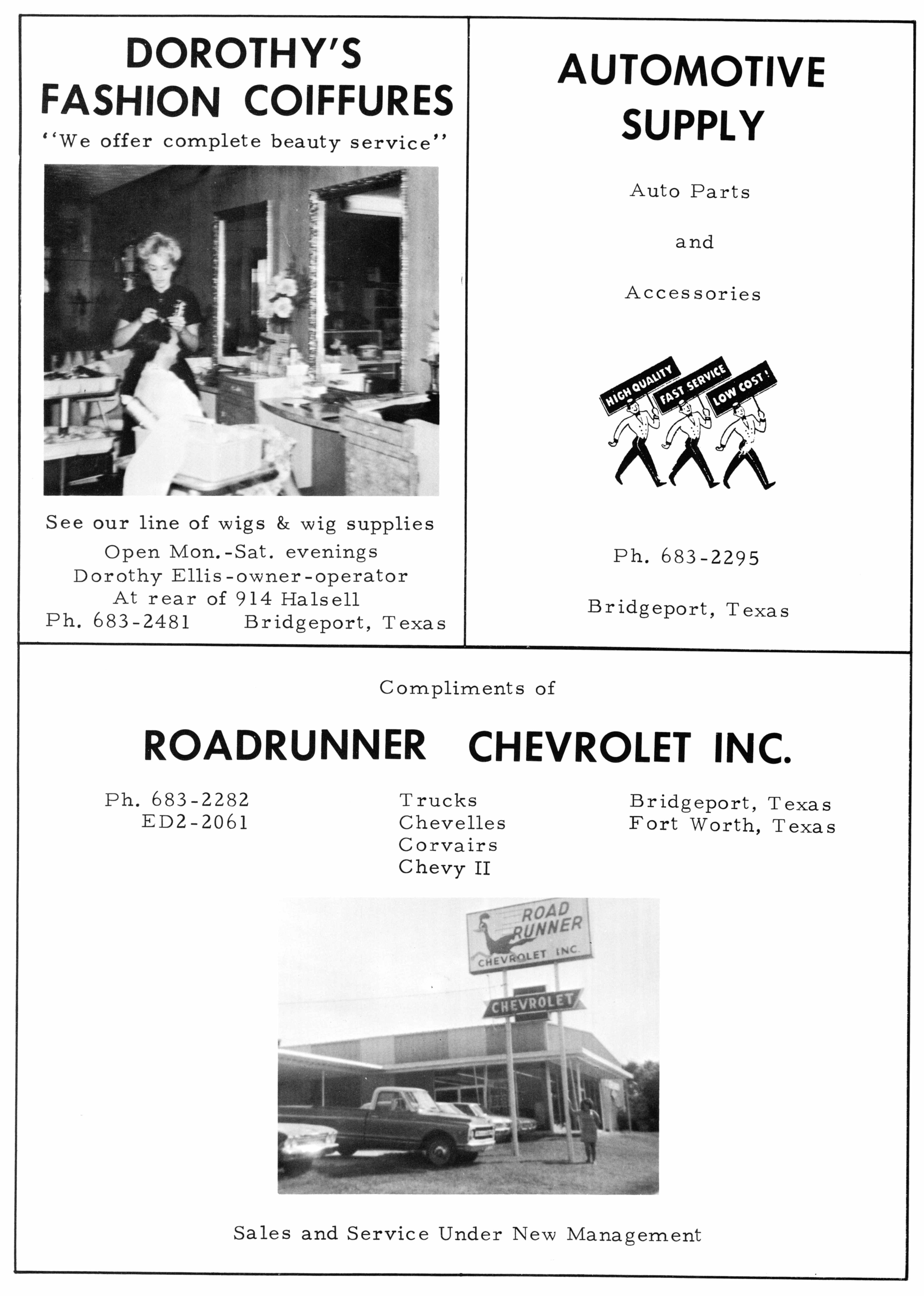 DOROTHY'S FASHION COIFFURES

"We offer complete beauty service"

See our line of wigs & wig supplies
Open Mon.-Sat. evenings
Dorothy Ellis-owner-operator
At rear of 914 Halsell
Ph. 683-2481 Bridgeport, Texas

AUTOMOTIVE SUPPLY

Auto Parts

and

Accessories

HIGH QUALITY FAST SERVICE LOW COST!

Ph. 683-2295

Bridgeport, Texas

Compliments of

ROADRUNNER CHEVROLET INC.

Ph. 683-2282
ED2-2061

Trucks
Chevelles
Corvairs
Chevy II

Bridgeport, Texas
Fort Worth, Texas

ROAD RUNNER CHEVROLET INC.

CHEVROLET

Sales and Service Under New Management